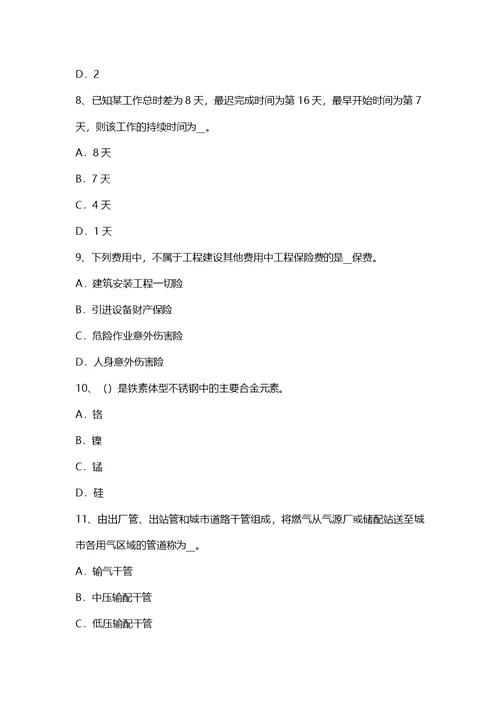 D．2

8、已知某工作总时差为 8 天，最迟完成时间为第 16 天，最早开始时间为第 7 天，则该工作的持续时间为__。

A．8 天

B．7 天

C．4 天

D．1 天

9、下列费用中，不属于工程建设其他费用中工程保险费的是__保费。

A．建筑安装工程一切险

B．引进设备财产保险

C．危险作业意外伤害险

D．人身意外伤害险

10、（）是铁素体型不锈钢中的主要合金元素。

A．铬

B．镍

C．锰

D．硅

11、由出厂管、出站管和城市道路干管组成，将燃气从气源厂或储配站送至城市各用气区域的管道称为__。

A．输气干管

B．中压输配干管

C．低压输配干管